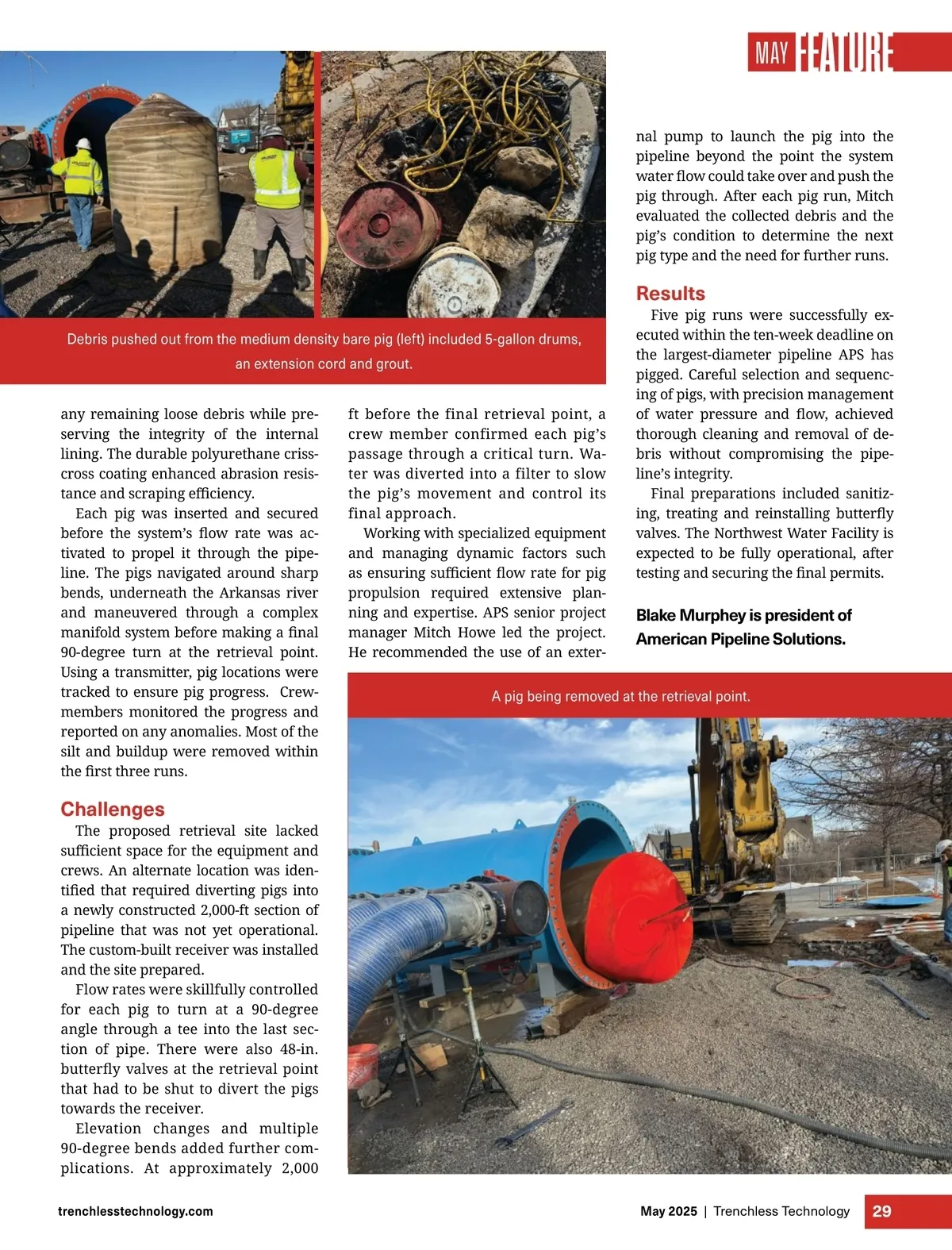 MAY FEATURE

Debris pushed out from the medium density bare pig (left) included 5-gallon drums, an extension cord and grout.

any remaining loose debris while preserving the integrity of the internal lining. The durable polyurethane crisscross coating enhanced abrasion resistance and scraping efficiency.

Each pig was inserted and secured before the system's flow rate was activated to propel it through the pipeline. The pigs navigated around sharp bends, underneath the Arkansas river and maneuvered through a complex manifold system before making a final 90-degree turn at the retrieval point. Using a transmitter, pig locations were tracked to ensure pig progress. Crewmembers monitored the progress and reported on any anomalies. Most of the silt and buildup were removed within the first three runs.

Challenges

The proposed retrieval site lacked sufficient space for the equipment and crews. An alternate location was identified that required diverting pigs into a newly constructed 2,000-ft section of pipeline that was not yet operational. The custom-built receiver was installed and the site prepared.

Flow rates were skillfully controlled for each pig to turn at a 90-degree angle through a tee into the last section of pipe. There were also 48-in. butterfly valves at the retrieval point that had to be shut to divert the pigs towards the receiver.

Elevation changes and multiple 90-degree bends added further complications. At approximately 2,000 ft before the final retrieval point, a crew member confirmed each pig's passage through a critical turn. Water was diverted into a filter to slow the pig's movement and control its final approach.

Working with specialized equipment and managing dynamic factors such as ensuring sufficient flow rate for pig propulsion required extensive planning and expertise. APS senior project manager Mitch Howe led the project. He recommended the use of an external pump to launch the pig into the pipeline beyond the point the system water flow could take over and push the pig through. After each pig run, Mitch evaluated the collected debris and the pig's condition to determine the next pig type and the need for further runs.

Results

Five pig runs were successfully executed within the ten-week deadline on the largest-diameter pipeline APS has pigged. Careful selection and sequencing of pigs, with precision management of water pressure and flow, achieved thorough cleaning and removal of debris without compromising the pipeline's integrity.

Final preparations included sanitizing, treating and reinstalling butterfly valves. The Northwest Water Facility is expected to be fully operational, after testing and securing the final permits.

Blake Murphey is president of American Pipeline Solutions.

A pig being removed at the retrieval point.

trenchlesstechnology.com

May 2025 | Trenchless Technology 29